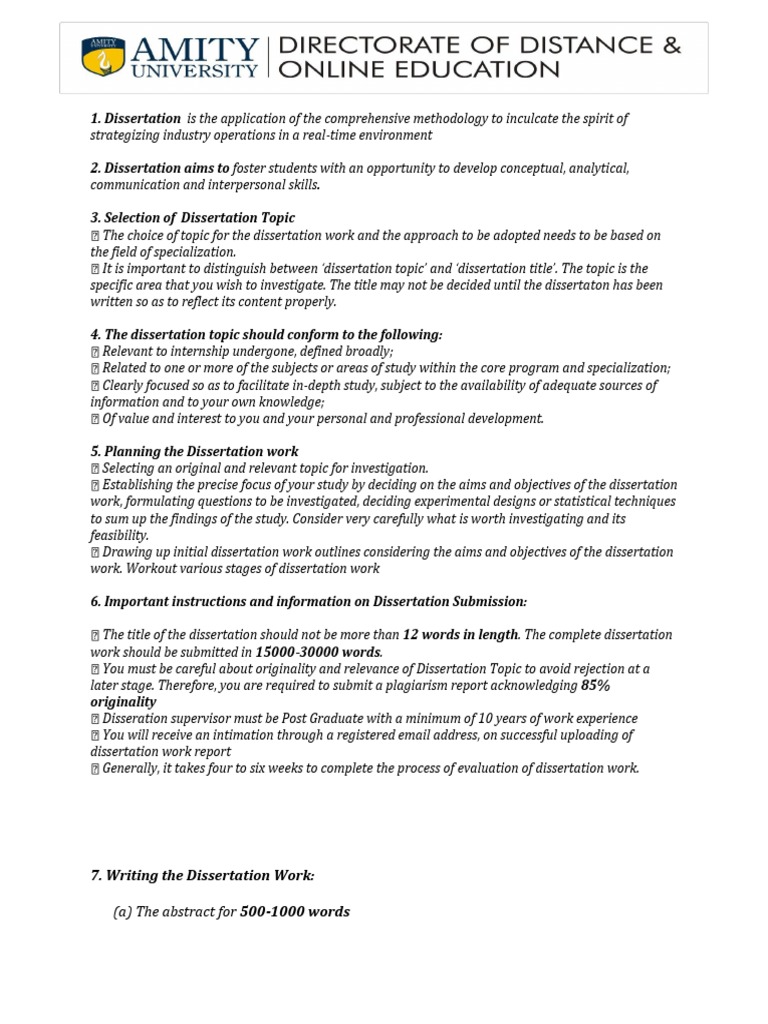 AMITY UNIVERSITY DIRECTORATE OF DISTANCE & ONLINE EDUCATION

1. Dissertation is the application of the comprehensive methodology to inculcate the spirit of strategizing industry operations in a real-time environment

2. Dissertation aims to foster students with an opportunity to develop conceptual, analytical, communication and interpersonal skills.

3. Selection of Dissertation Topic
 The choice of topic for the dissertation work and the approach to be adopted needs to be based on the field of specialization.
 It is important to distinguish between 'dissertation topic' and 'dissertation title'. The topic is the specific area that you wish to investigate. The title may not be decided until the dissertaton has been written so as to reflect its content properly.

4. The dissertation topic should conform to the following:
 Relevant to internship undergone, defined broadly;
 Related to one or more of the subjects or areas of study within the core program and specialization;
 Clearly focused so as to facilitate in-depth study, subject to the availability of adequate sources of information and to your own knowledge;
 Of value and interest to you and your personal and professional development.

5. Planning the Dissertation work
 Selecting an original and relevant topic for investigation.
 Establishing the precise focus of your study by deciding on the aims and objectives of the dissertation work, formulating questions to be investigated, deciding experimental designs or statistical techniques to sum up the findings of the study. Consider very carefully what is worth investigating and its feasibility.
 Drawing up initial dissertation work outlines considering the aims and objectives of the dissertation work. Workout various stages of dissertation work

6. Important instructions and information on Dissertation Submission:

 The title of the dissertation should not be more than 12 words in length. The complete dissertation work should be submitted in 15000-30000 words.
 You must be careful about originality and relevance of Dissertation Topic to avoid rejection at a later stage. Therefore, you are required to submit a plagiarism report acknowledging 85% originality
 Disseration supervisor must be Post Graduate with a minimum of 10 years of work experience
 You will receive an intimation through a registered email address, on successful uploading of dissertation work report
 Generally, it takes four to six weeks to complete the process of evaluation of dissertation work.

7. Writing the Dissertation Work:

(a) The abstract for 500-1000 words